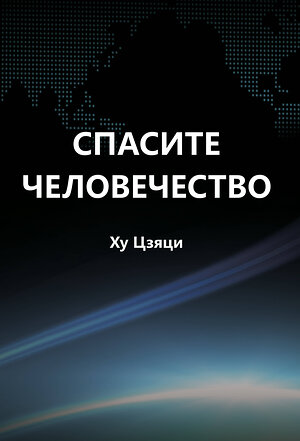 СПАСИТЕ ЧЕЛОВЕЧЕСТВО

Ху Цзяци